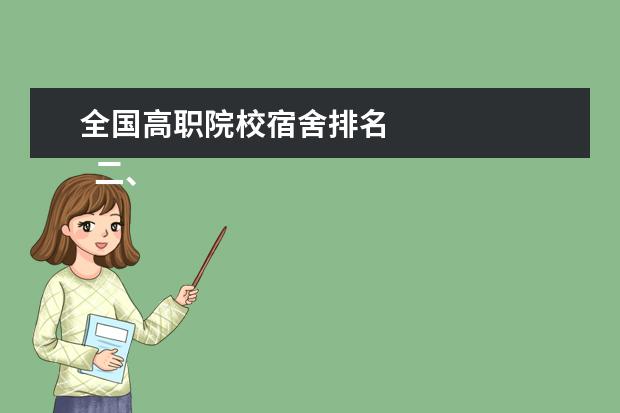 全国高职院校宿舍排名

二、